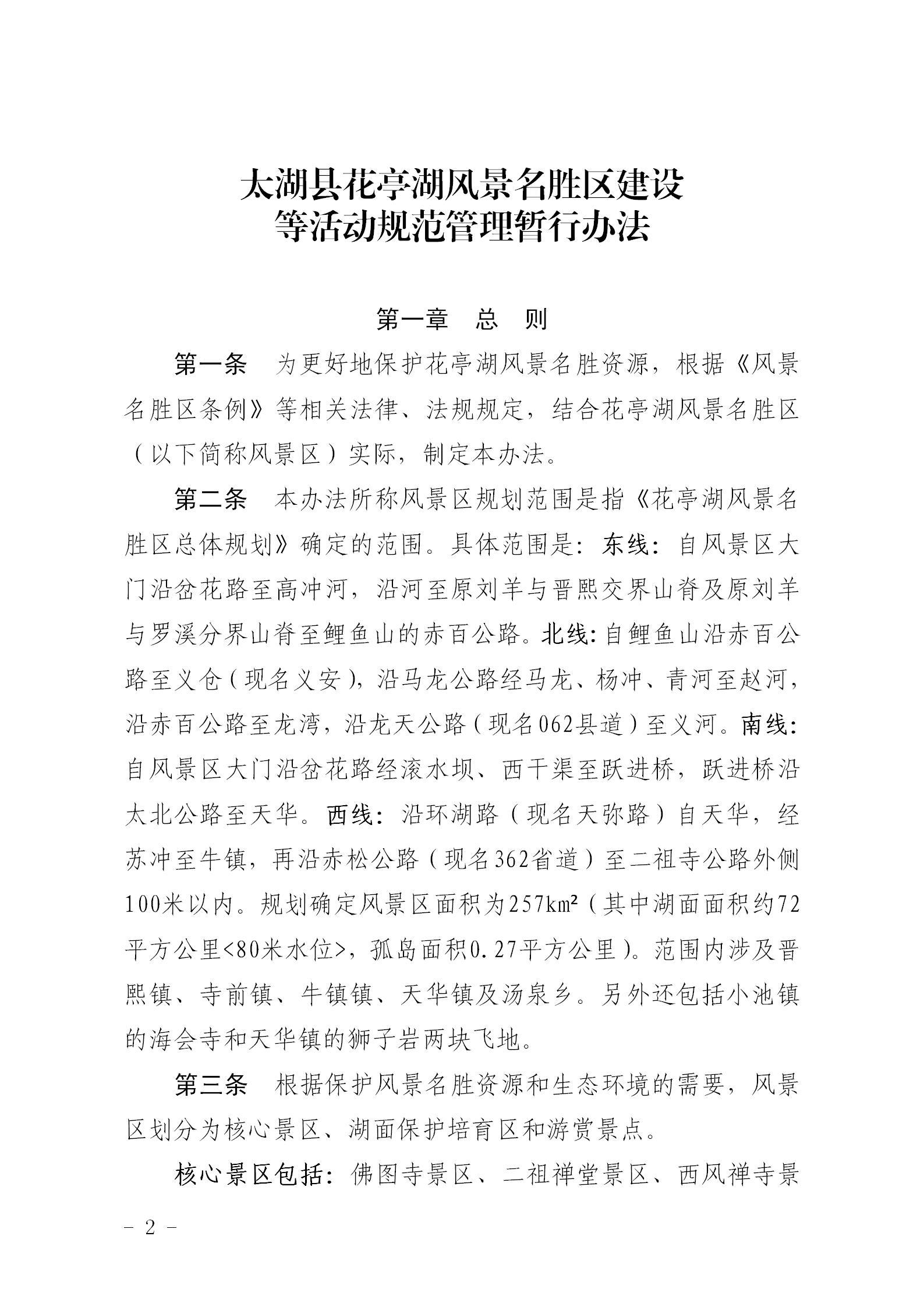 太湖县花亭湖风景名胜区建设等活动规范管理暂行办法

第一章 总 则

第一条 为更好地保护花亭湖风景名胜资源，根据《风景名胜区条例》等相关法律、法规规定，结合花亭湖风景名胜区（以下简称风景区）实际，制定本办法。

第二条 本办法所称风景区规划范围是指《花亭湖风景名胜区总体规划》确定的范围。具体范围是：东线：自风景区大门沿岔花路至高冲河，沿河至原刘羊与晋熙交界山脊及原刘羊与罗溪分界山脊至鲤鱼山的赤百公路。北线：自鲤鱼山沿赤百公路至义仓（现名义安），沿马龙公路经马龙、杨冲、青河至赵河，沿赤百公路至龙湾，沿龙天公路（现名062县道）至义河。南线：自风景区大门沿岔花路经滚水坝、西干渠至跃进桥，跃进桥沿太北公路至天华。西线：沿环湖路（现名天弥路）自天华，经苏冲至牛镇，再沿赤松公路（现名362省道）至二祖寺公路外侧100米以内。规划确定风景区面积为257km²（其中湖面面积约72平方公里<80米水位>，孤岛面积0.27平方公里）。范围内涉及晋熙镇、寺前镇、牛镇镇、天华镇及汤泉乡。另外还包括小池镇的海会寺和天华镇的狮子岩两块飞地。

第三条 根据保护风景名胜资源和生态环境的需要，风景区划分为核心景区、湖面保护培育区和游赏景点。

核心景区包括：佛图寺景区、二祖禅堂景区、西风禅寺景

- 2 -